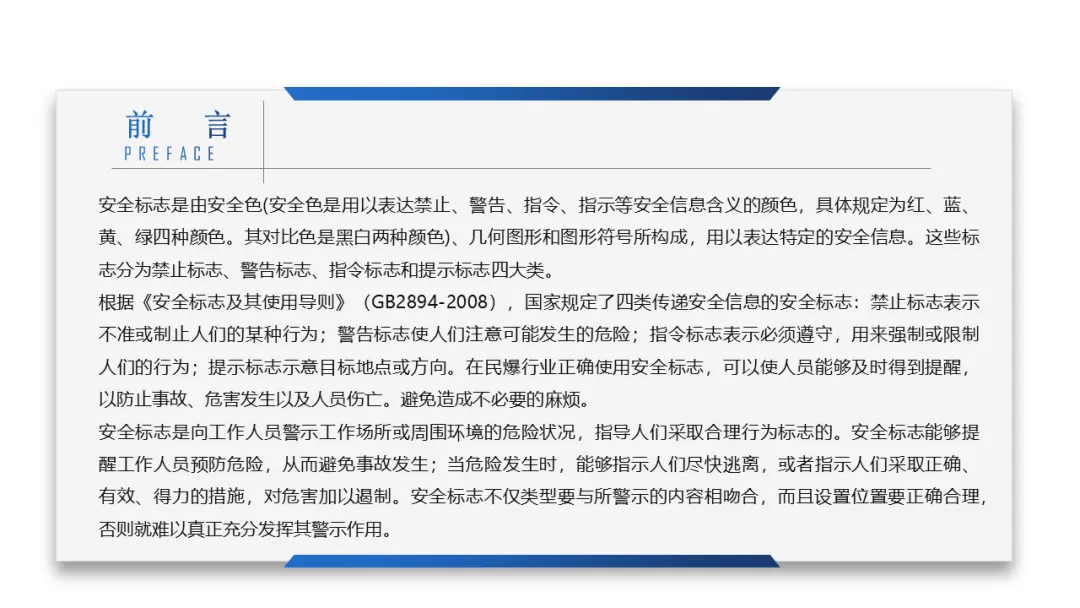 前 言
PREFACE

安全标志是由安全色(安全色是用以表达禁止、警告、指令、指示等安全信息含义的颜色，具体规定为红、蓝、黄、绿四种颜色。其对比色是黑白两种颜色)、几何图形和图形符号所构成，用以表达特定的安全信息。这些标志分为禁止标志、警告标志、指令标志和提示标志四大类。

根据《安全标志及其使用导则》（GB2894-2008），国家规定了四类传递安全信息的安全标志：禁止标志表示不准或制止人们的某种行为；警告标志使人们注意可能发生的危险；指令标志表示必须遵守，用来强制或限制人们的行为；提示标志示意目标地点或方向。在民爆行业正确使用安全标志，可以使人员能够及时得到提醒，以防止事故、危害发生以及人员伤亡。避免造成不必要的麻烦。

安全标志是向工作人员警示工作场所或周围环境的危险状况，指导人们采取合理行为标志的。安全标志能够提醒工作人员预防危险，从而避免事故发生；当危险发生时，能够指示人们尽快逃离，或者指示人们采取正确、有效、得力的措施，对危害加以遏制。安全标志不仅类型要与所警示的内容相吻合，而且设置位置要正确合理，否则就难以真正充分发挥其警示作用。